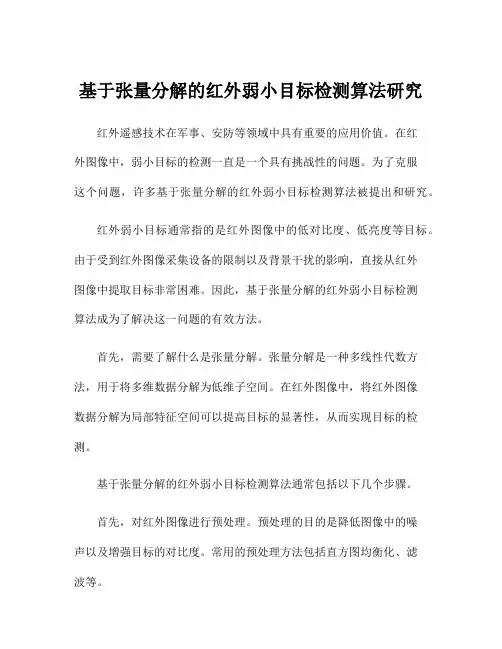 基于张量分解的红外弱小目标检测算法研究

红外遥感技术在军事、安防等领域中具有重要的应用价值。在红外图像中，弱小目标的检测一直是一个具有挑战性的问题。为了克服这个问题，许多基于张量分解的红外弱小目标检测算法被提出和研究。

红外弱小目标通常指的是红外图像中的低对比度、低亮度等目标。由于受到红外图像采集设备的限制以及背景干扰的影响，直接从红外图像中提取目标非常困难。因此，基于张量分解的红外弱小目标检测算法成为了解决这一问题的有效方法。

首先，需要了解什么是张量分解。张量分解是一种多线性代数方法，用于将多维数据分解为低维子空间。在红外图像中，将红外图像数据分解为局部特征空间可以提高目标的显著性，从而实现目标的检测。

基于张量分解的红外弱小目标检测算法通常包括以下几个步骤。

首先，对红外图像进行预处理。预处理的目的是降低图像中的噪声以及增强目标的对比度。常用的预处理方法包括直方图均衡化、滤波等。